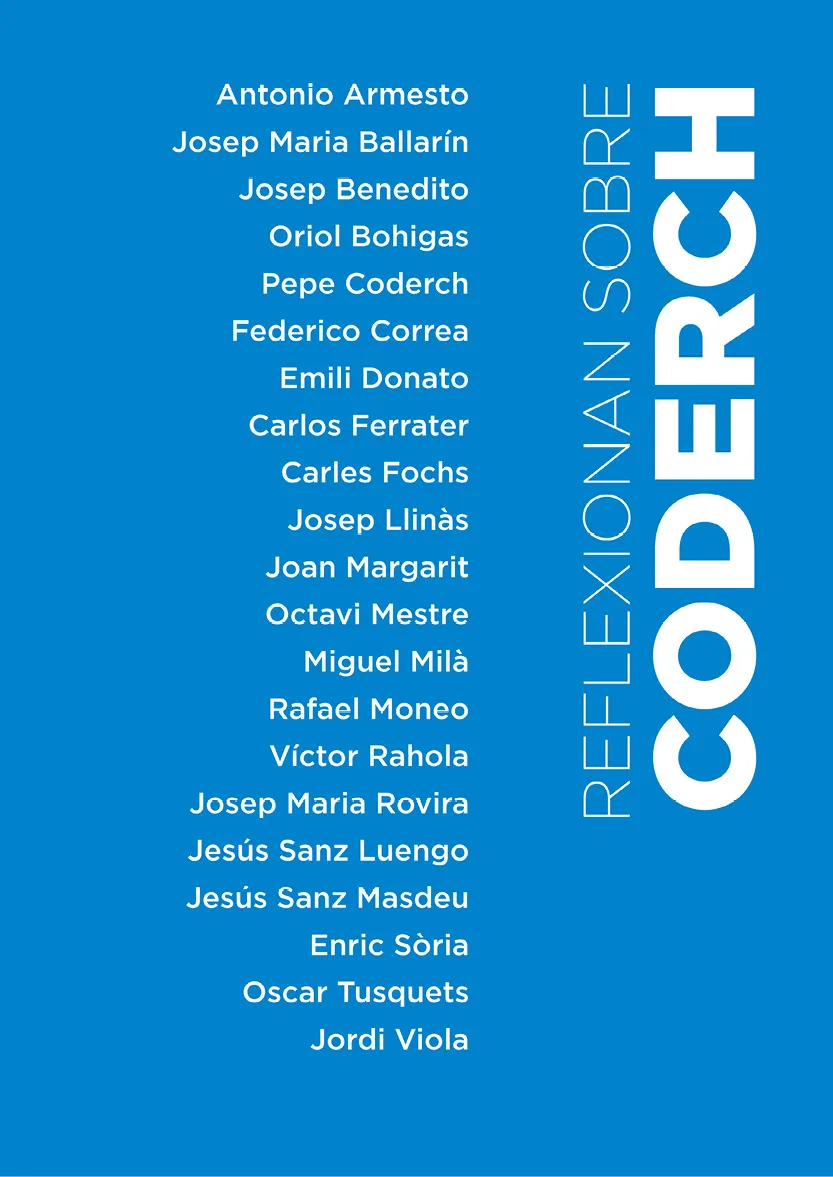 Antonio Armesto
Josep Maria Ballarín
Josep Benedito
Oriol Bohigas
Pepe Coderch
Federico Correa
Emili Donato
Carlos Ferrater
Carles Fochs
Josep Llinàs
Joan Margarit
Octavi Mestre
Miguel Milà
Rafael Moneo
Víctor Rahola
Josep Maria Rovira
Jesús Sanz Luengo
Jesús Sanz Masdeu
Enric Sòria
Oscar Tusquets
Jordi Viola

REFLEXIONAN SOBRE
CODERCH